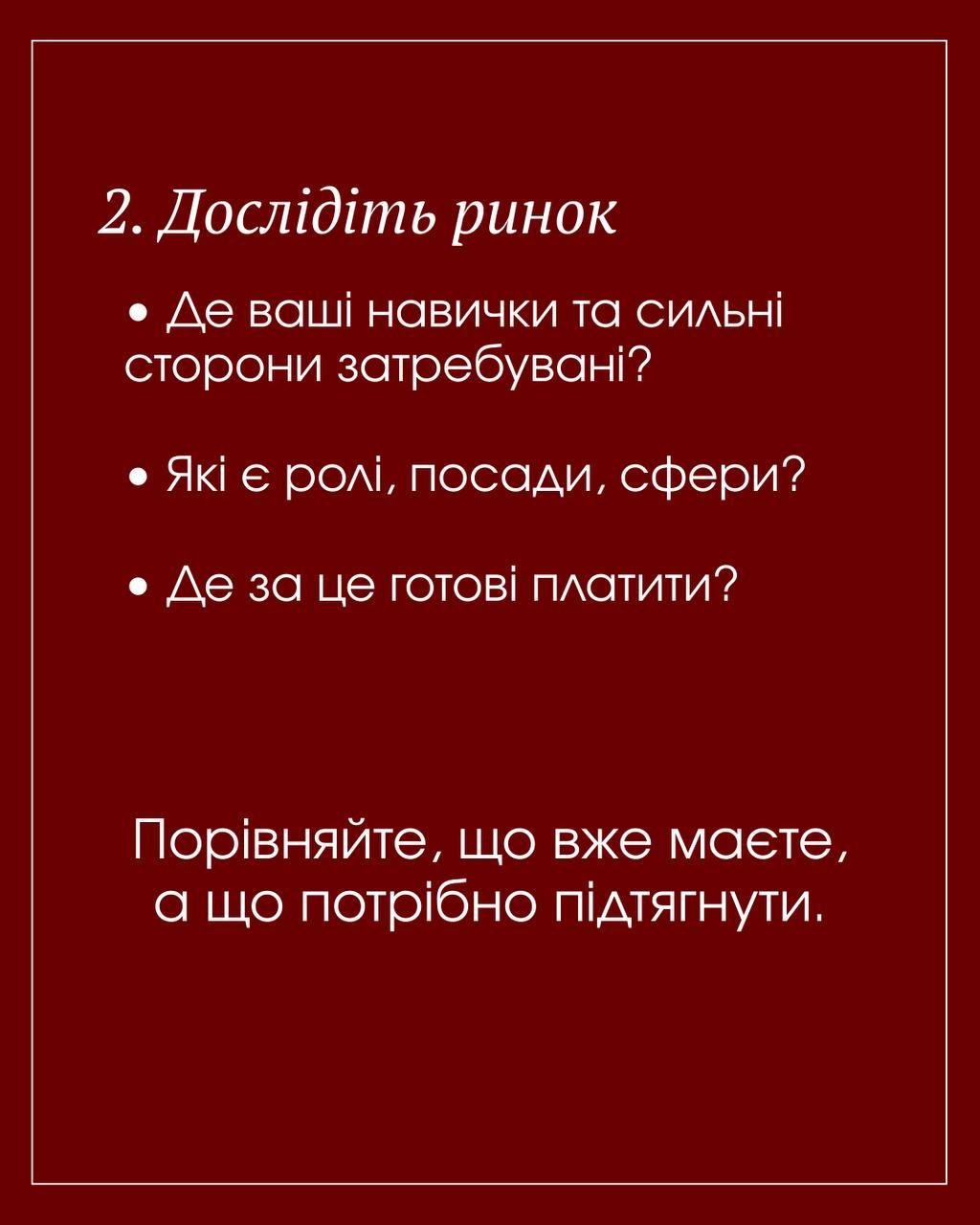 2. Дослідіть ринок

• Де ваші навички та сильні сторони затребувані?

• Які є ролі, посади, сфери?

• Де за це готові платити?

Порівняйте, що вже маєте, а що потрібно підтягнути.